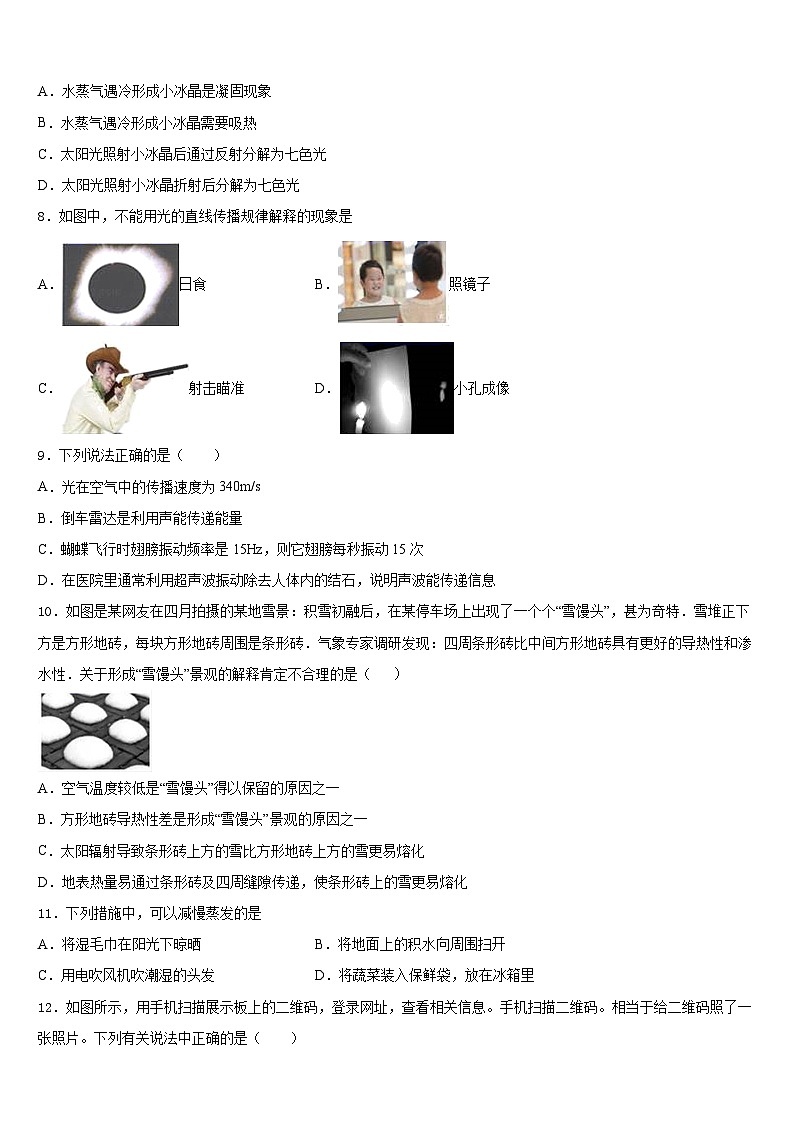 A．水蒸气遇冷形成小冰晶是凝固现象

B．水蒸气遇冷形成小冰晶需要吸热

C．太阳光照射小冰晶后通过反射分解为七色光

D．太阳光照射小冰晶折射后分解为七色光

8．如图中，不能用光的直线传播规律解释的现象是

A．日食　B．照镜子

C．射击瞄准　D．小孔成像

9．下列说法正确的是（　　）

A．光在空气中的传播速度为 340m/s

B．倒车雷达是利用声能传递能量

C．蝴蝶飞行时翅膀振动频率是 15Hz，则它翅膀每秒振动 15 次

D．在医院里通常利用超声波振动除去人体内的结石，说明声波能传递信息

10．如图是某网友在四月拍摄的某地雪景：积雪初融后，在某停车场上出现了一个个“雪馒头”，甚为奇特．雪堆正下方是方形地砖，每块方形地砖周围是条形砖．气象专家调研发现：四周条形砖比中间方形地砖具有更好的导热性和渗水性．关于形成“雪馒头”景观的解释肯定不合理的是（　　）

A．空气温度较低是“雪馒头”得以保留的原因之一

B．方形地砖导热性差是形成“雪馒头”景观的原因之一

C．太阳辐射导致条形砖上方的雪比方形地砖上方的雪更易熔化

D．地表热量易通过条形砖及四周缝隙传递，使条形砖上的雪更易熔化

11．下列措施中，可以减慢蒸发的是

A．将湿毛巾在阳光下晾晒　B．将地面上的积水向周围扫开

C．用电吹风机吹潮湿的头发　D．将蔬菜装入保鲜袋，放在冰箱里

12．如图所示，用手机扫描展示板上的二维码，登录网址，查看相关信息。手机扫描二维码。相当于给二维码照了一张照片。下列有关说法中正确的是（　　）